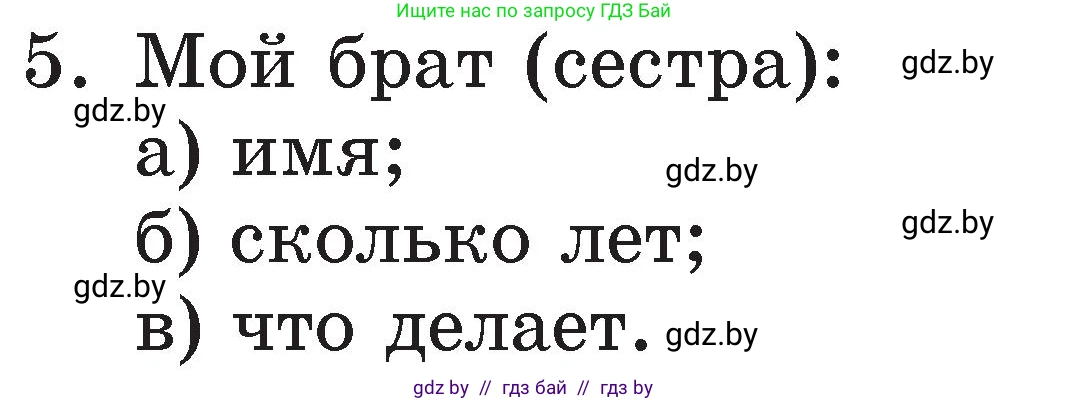 Ищите нас по запросу ГДЗ Бай

5. Мой брат (сестра):

gdz.by

gdz.by

а) имя;

gdz.by

б) сколько лет;

gdz.by

gdz.by

в) что делает.

gdz.by

gdz by // гдз бай // гдз by